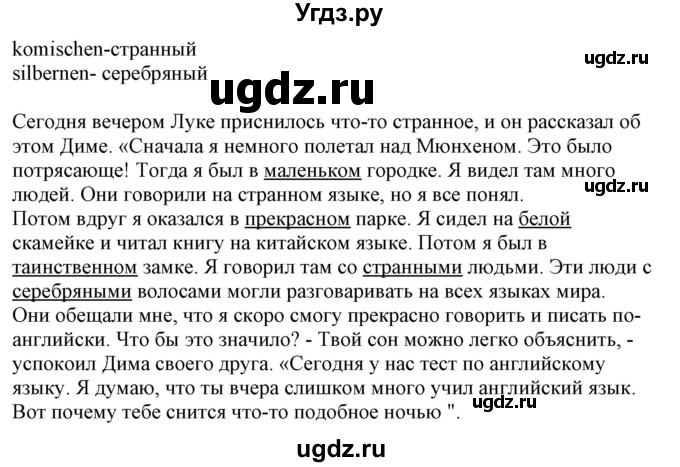 Угдз.ру

komischen-странный
silbernen- серебряный

ugdz.ru

ugdz.ru

Сегодня вечером Луке приснилось что-то странное, и он рассказал об этом Диме. «Сначала я немного полетал над Мюнхеном. Это было потрясающе! Тогда я был в маленьком городке. Я видел там много людей. Они говорили на странном языке, но я все понял.

ugdz.ru

Потом вдруг я оказался в прекрасном парке. Я сидел на белой скамейке и читал книгу на китайском языке. Потом я был в таинственном замке. Я говорил там со странными людьми. Эти люди с серебряными волосами могли разговаривать на всех языках мира. Они обещали мне, что я скоро смогу прекрасно говорить и писать по-английски. Что бы это значило? - Твой сон можно легко объяснить, - успокоил Дима своего друга. «Сегодня у нас тест по английскому языку. Я думаю, что ты вчера слишком много учил английский язык. Вот почему тебе снится что-то подобное ночью ".

ugdz.ru

ugdz.ru